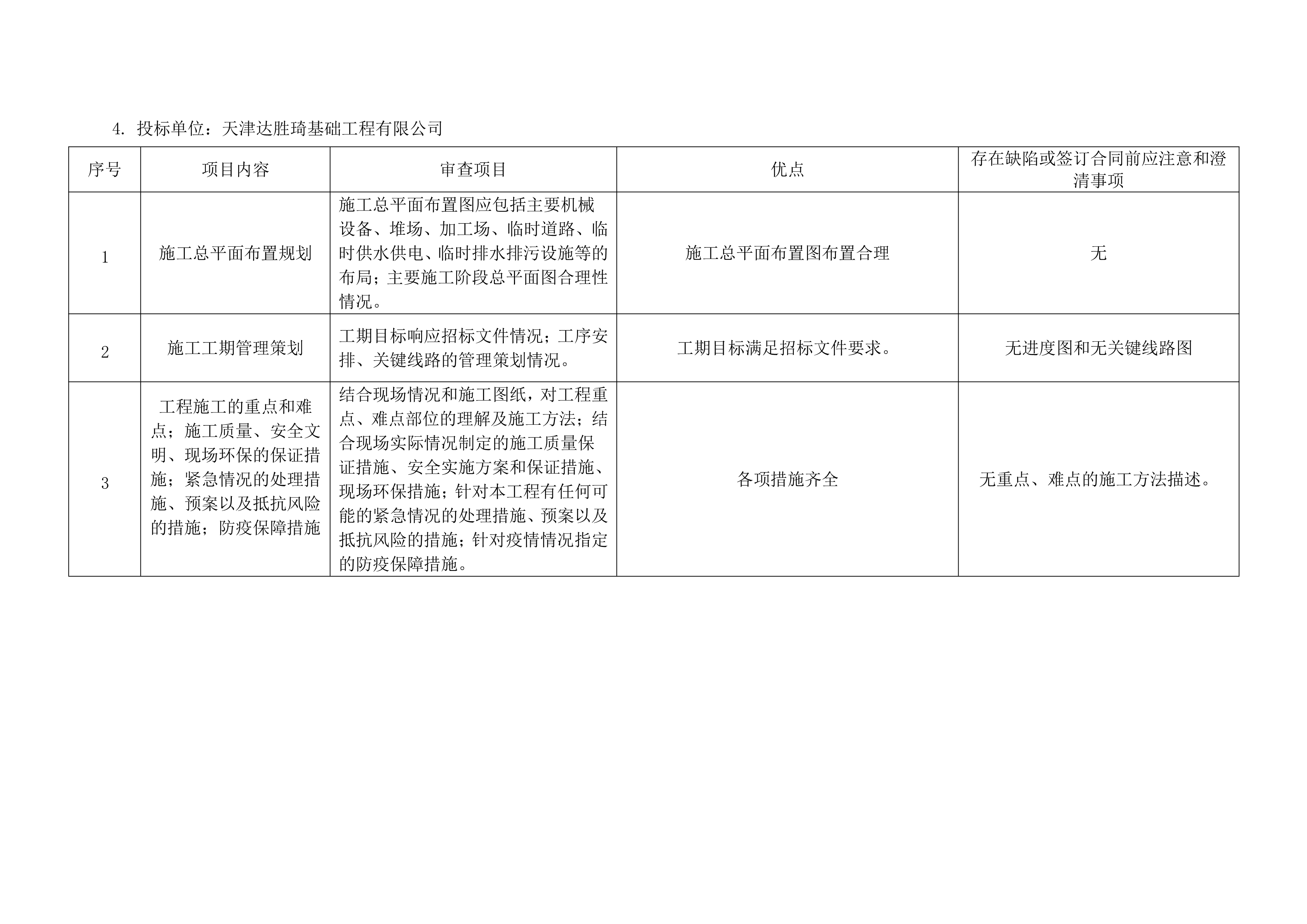 4. 投标单位：天津达胜琦基础工程有限公司

| 序号 | 项目内容 | 审查项目 | 优点 | 存在缺陷或签订合同前应注意和澄清事项 |
|---|---|---|---|---|
| 1 | 施工总平面布置规划 | 施工总平面布置图应包括主要机械设备、堆场、加工场、临时道路、临时供水供电、临时排水排污设施等的布局；主要施工阶段总平面图合理性情况。 | 施工总平面布置图布置合理 | 无 |
| 2 | 施工工期管理策划 | 工期目标响应招标文件情况；工序安排、关键线路的管理策划情况。 | 工期目标满足招标文件要求。 | 无进度图和无关键线路图 |
| 3 | 工程施工的重点和难点；施工质量、安全文明、现场环保的保证措施；紧急情况的处理措施、预案以及抵抗风险的措施；防疫保障措施 | 结合现场情况和施工图纸，对工程重点、难点部位的理解及施工方法；结合现场实际情况制定的施工质量保证措施、安全实施方案和保证措施、现场环保措施；针对本工程有任何可能的紧急情况的处理措施、预案以及抵抗风险的措施；针对疫情情况指定的防疫保障措施。 | 各项措施齐全 | 无重点、难点的施工方法描述。 |